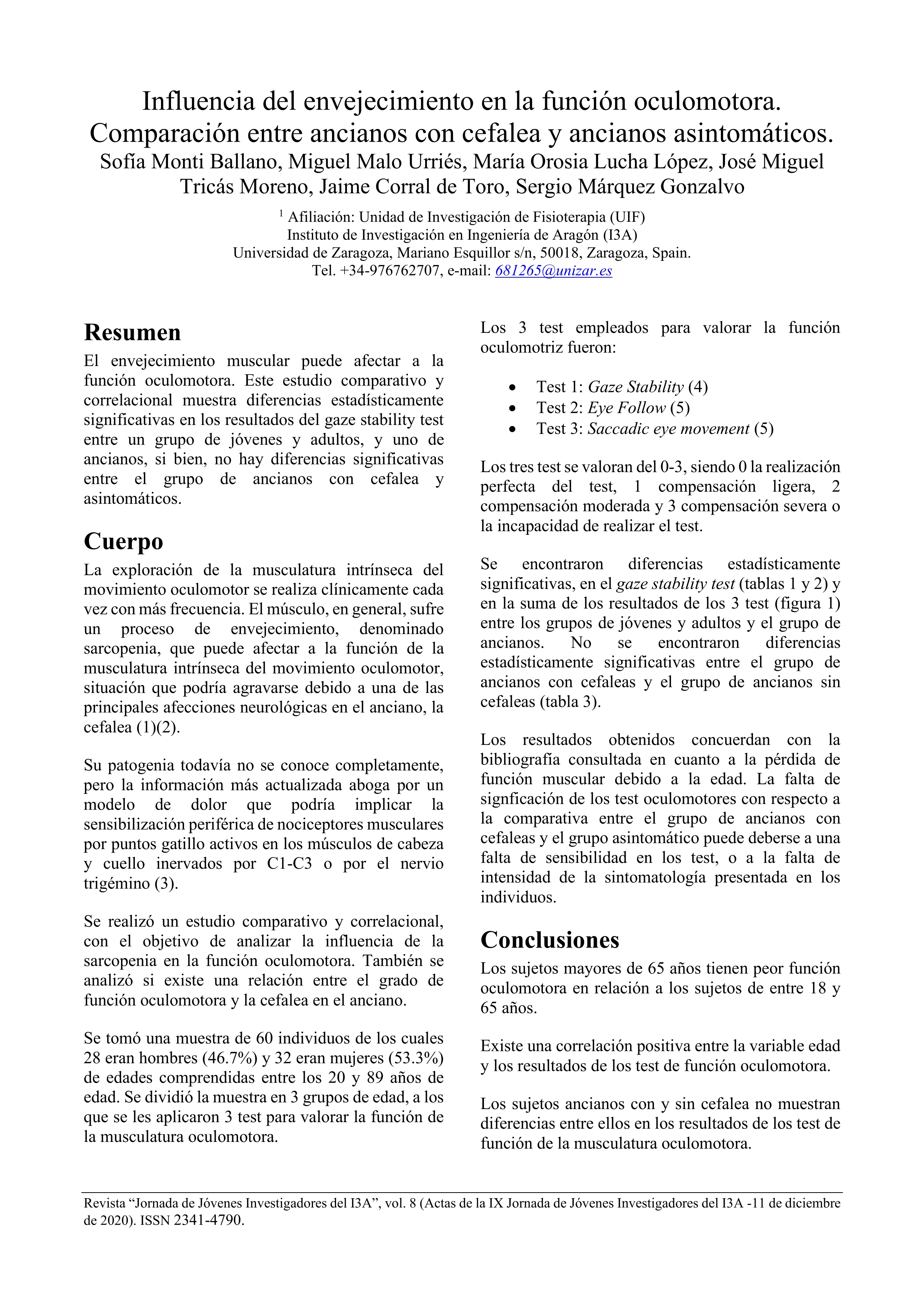 Influencia del envejecimiento en la función oculomotora. Comparación entre ancianos con cefalea y ancianos asintomáticos.
Sofía Monti Ballano, Miguel Malo Urriés, María Orosia Lucha López, José Miguel Tricás Moreno, Jaime Corral de Toro, Sergio Márquez Gonzalvo

$^1$ Afiliación: Unidad de Investigación de Fisioterapia (UIF)
Instituto de Investigación en Ingeniería de Aragón (I3A)
Universidad de Zaragoza, Mariano Esquillor s/n, 50018, Zaragoza, Spain.
Tel. +34-976762707, e-mail: 681265@unizar.es

Resumen
El envejecimiento muscular puede afectar a la función oculomotora. Este estudio comparativo y correlacional muestra diferencias estadísticamente significativas en los resultados del gaze stability test entre un grupo de jóvenes y adultos, y uno de ancianos, si bien, no hay diferencias significativas entre el grupo de ancianos con cefalea y asintomáticos.

Cuerpo
La exploración de la musculatura intrínseca del movimiento oculomotor se realiza clínicamente cada vez con más frecuencia. El músculo, en general, sufre un proceso de envejecimiento, denominado sarcopenia, que puede afectar a la función de la musculatura intrínseca del movimiento oculomotor, situación que podría agravarse debido a una de las principales afecciones neurológicas en el anciano, la cefalea (1)(2).

Su patogenia todavía no se conoce completamente, pero la información más actualizada aboga por un modelo de dolor que podría implicar la sensibilización periférica de nociceptores musculares por puntos gatillo activos en los músculos de cabeza y cuello inervados por C1-C3 o por el nervio trigémino (3).

Se realizó un estudio comparativo y correlacional, con el objetivo de analizar la influencia de la sarcopenia en la función oculomotora. También se analizó si existe una relación entre el grado de función oculomotora y la cefalea en el anciano.

Se tomó una muestra de 60 individuos de los cuales 28 eran hombres (46.7%) y 32 eran mujeres (53.3%) de edades comprendidas entre los 20 y 89 años de edad. Se dividió la muestra en 3 grupos de edad, a los que se les aplicaron 3 test para valorar la función de la musculatura oculomotora.

Los 3 test empleados para valorar la función oculomotriz fueron:

• Test 1: Gaze Stability (4)
• Test 2: Eye Follow (5)
• Test 3: Saccadic eye movement (5)

Los tres test se valoran del 0-3, siendo 0 la realización perfecta del test, 1 compensación ligera, 2 compensación moderada y 3 compensación severa o la incapacidad de realizar el test.

Se encontraron diferencias estadísticamente significativas, en el gaze stability test (tablas 1 y 2) y en la suma de los resultados de los 3 test (figura 1) entre los grupos de jóvenes y adultos y el grupo de ancianos. No se encontraron diferencias estadísticamente significativas entre el grupo de ancianos con cefaleas y el grupo de ancianos sin cefaleas (tabla 3).

Los resultados obtenidos concuerdan con la bibliografía consultada en cuanto a la pérdida de función muscular debido a la edad. La falta de signficación de los test oculomotores con respecto a la comparativa entre el grupo de ancianos con cefaleas y el grupo asintomático puede deberse a una falta de sensibilidad en los test, o a la falta de intensidad de la sintomatología presentada en los individuos.

Conclusiones
Los sujetos mayores de 65 años tienen peor función oculomotora en relación a los sujetos de entre 18 y 65 años.

Existe una correlación positiva entre la variable edad y los resultados de los test de función oculomotora.

Los sujetos ancianos con y sin cefalea no muestran diferencias entre ellos en los resultados de los test de función de la musculatura oculomotora.

Revista “Jornada de Jóvenes Investigadores del I3A”, vol. 8 (Actas de la IX Jornada de Jóvenes Investigadores del I3A -11 de diciembre de 2020). ISSN 2341-4790.